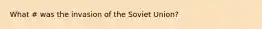 What # was the invasion of the Soviet Union?